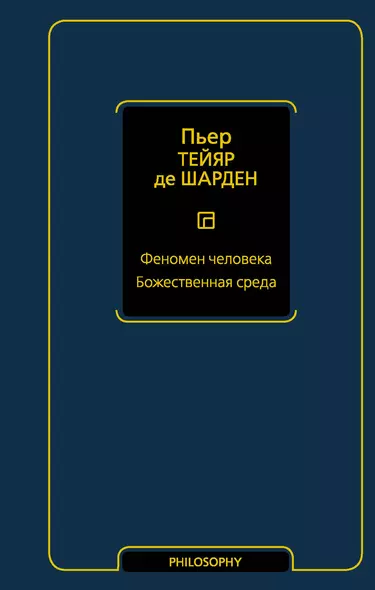 Пьер
ТЕЙЯР
де ШАРДЕН

Феномен человека
Божественная среда

PHILOSOPHY